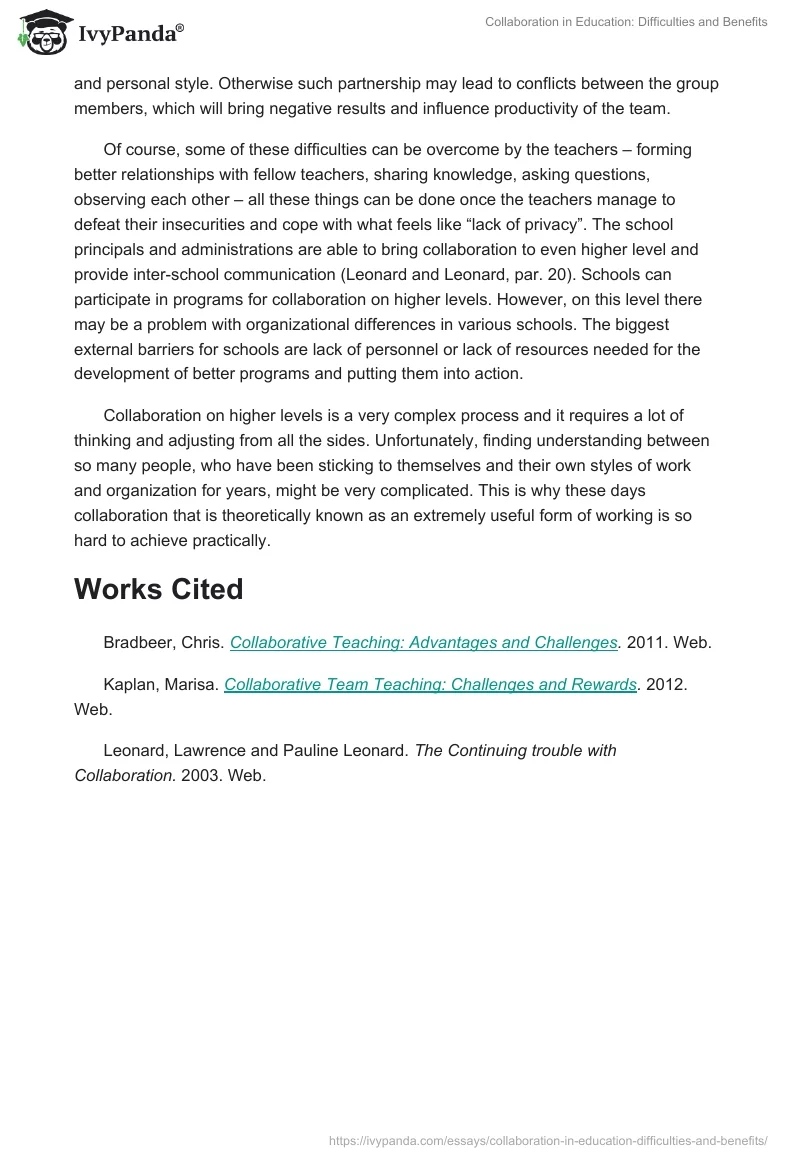 IvyPanda®

Collaboration in Education: Difficulties and Benefits

and personal style. Otherwise such partnership may lead to conflicts between the group members, which will bring negative results and influence productivity of the team.

Of course, some of these difficulties can be overcome by the teachers – forming better relationships with fellow teachers, sharing knowledge, asking questions, observing each other – all these things can be done once the teachers manage to defeat their insecurities and cope with what feels like “lack of privacy”. The school principals and administrations are able to bring collaboration to even higher level and provide inter-school communication (Leonard and Leonard, par. 20). Schools can participate in programs for collaboration on higher levels. However, on this level there may be a problem with organizational differences in various schools. The biggest external barriers for schools are lack of personnel or lack of resources needed for the development of better programs and putting them into action.

Collaboration on higher levels is a very complex process and it requires a lot of thinking and adjusting from all the sides. Unfortunately, finding understanding between so many people, who have been sticking to themselves and their own styles of work and organization for years, might be very complicated. This is why these days collaboration that is theoretically known as an extremely useful form of working is so hard to achieve practically.

Works Cited

Bradbeer, Chris. Collaborative Teaching: Advantages and Challenges. 2011. Web.

Kaplan, Marisa. Collaborative Team Teaching: Challenges and Rewards. 2012. Web.

Leonard, Lawrence and Pauline Leonard. The Continuing trouble with Collaboration. 2003. Web.

https://ivypanda.com/essays/collaboration-in-education-difficulties-and-benefits/